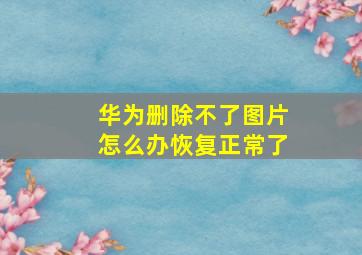 华为删除不了图片
怎么办恢复正常了